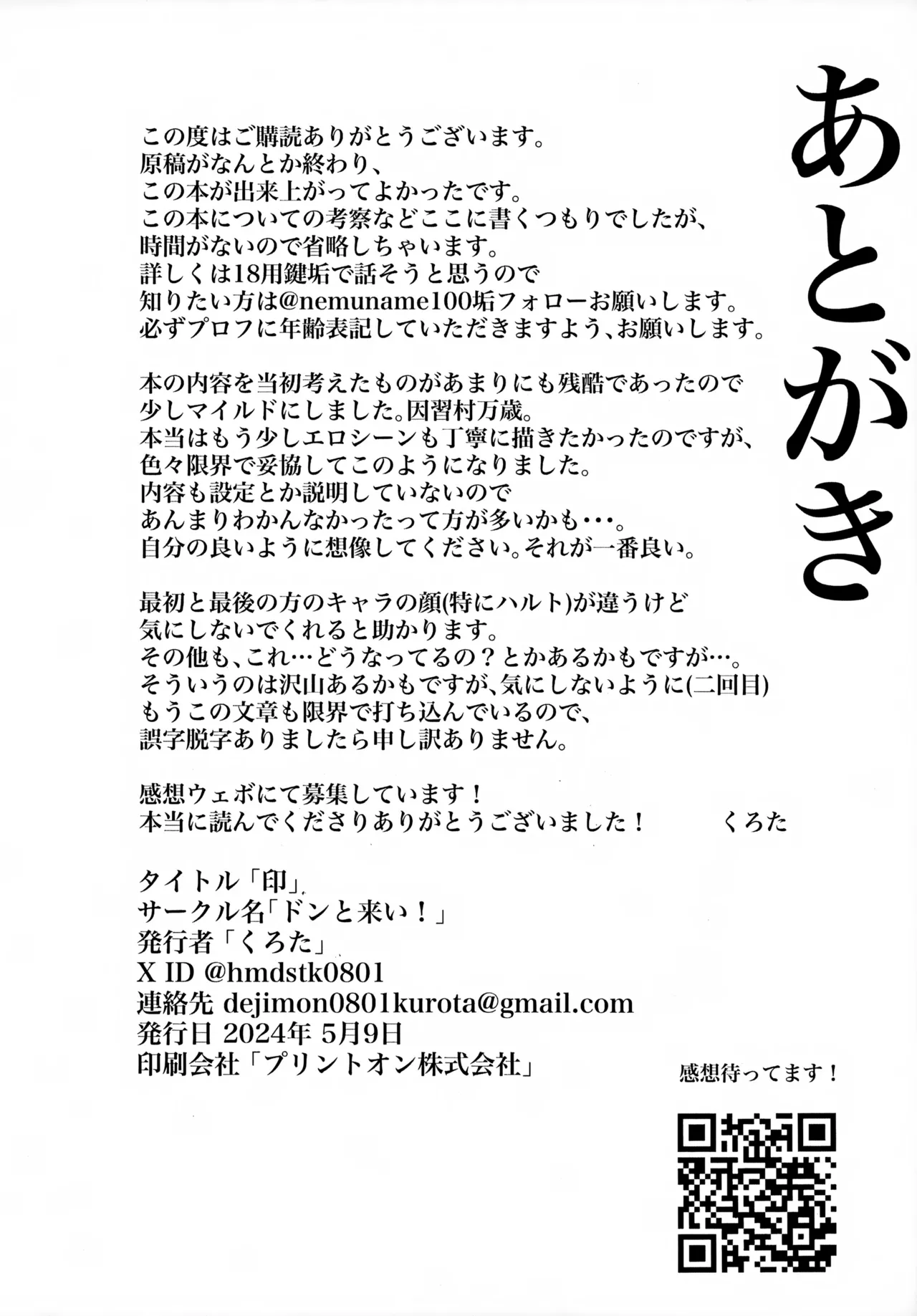 あとがき

この度はご購読ありがとうございます。
原稿がなんとか終わり、
この本が出来上がってよかったです。
この本についての考察などここに書くつもりでしたが、
時間がないので省略しちゃいます。
詳しくは18用鍵垢で話そうと思うので
知りたい方は@nemuname100垢フォローお願いします。
必ずプロフに年齢表記していただきますよう、お願いします。

本の内容を当初考えたものがあまりにも残酷であったので
少しマイルドにしました。因習村万歳。
本当はもう少しエロシーンも丁寧に描きたかったのですが、
色々限界で妥協してこのようになりました。
内容も設定とか説明していないので
あんまりわかんなかったって方が多いかも・・・。
自分の良いように想像してください。それが一番良い。

最初と最後の方のキャラの顔(特にハルト)が違うけど
気にしないでくれると助かります。
その他も、これ…どうなってるの？とかあるかもですが…。
そういうのは沢山あるかもですが、気にしないように(二回目)
もうこの文章も限界で打ち込んでいるので、
誤字脱字ありましたら申し訳ありません。

感想ウェボにて募集しています！
本当に読んでくださりありがとうございました！ くろた

タイトル「印」
サークル名「ドンと来い！」
発行者「くろた」
X ID @hmdstk0801
連絡先 dejimon0801kurota@gmail.com
発行日 2024年 5月9日
印刷会社「プリントオン株式会社」

感想待ってます！